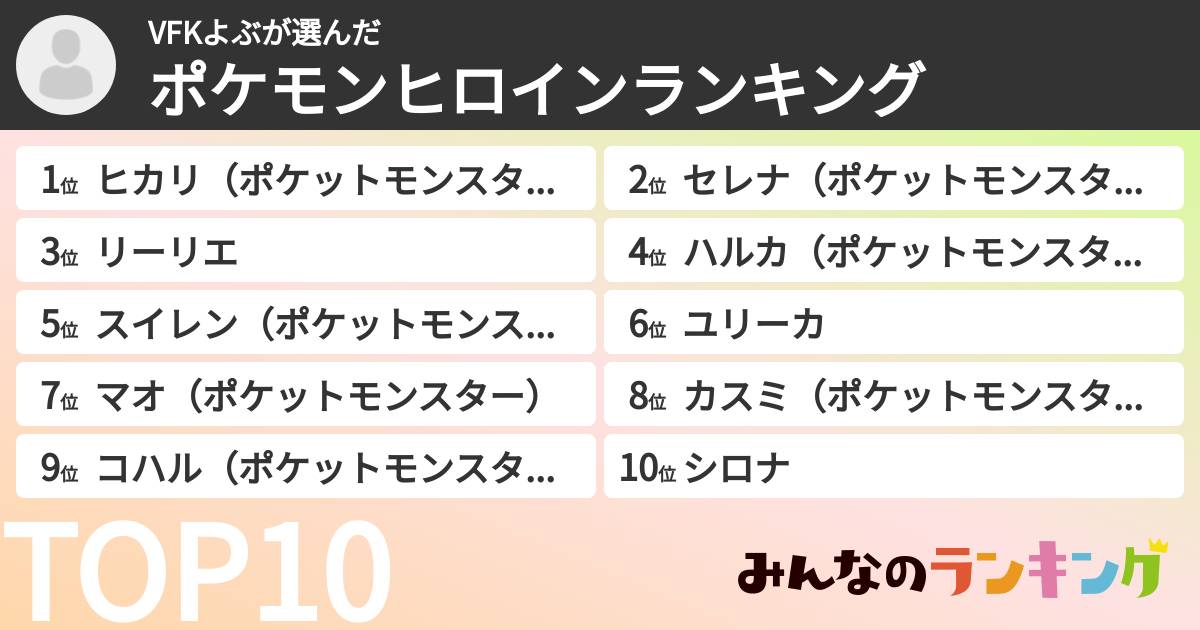 VFKよぶが選んだ
ポケモンヒロインランキング

1位 ヒカリ（ポケットモンスタ…
2位 セレナ（ポケットモンスタ…
3位 リーリエ
4位 ハルカ（ポケットモンスタ…
5位 スイレン（ポケットモンス…
6位 ユリーカ
7位 マオ（ポケットモンスター）
8位 カスミ（ポケットモンスタ…
9位 コハル（ポケットモンスタ…
10位 シロナ

TOP10

みんなのランキング